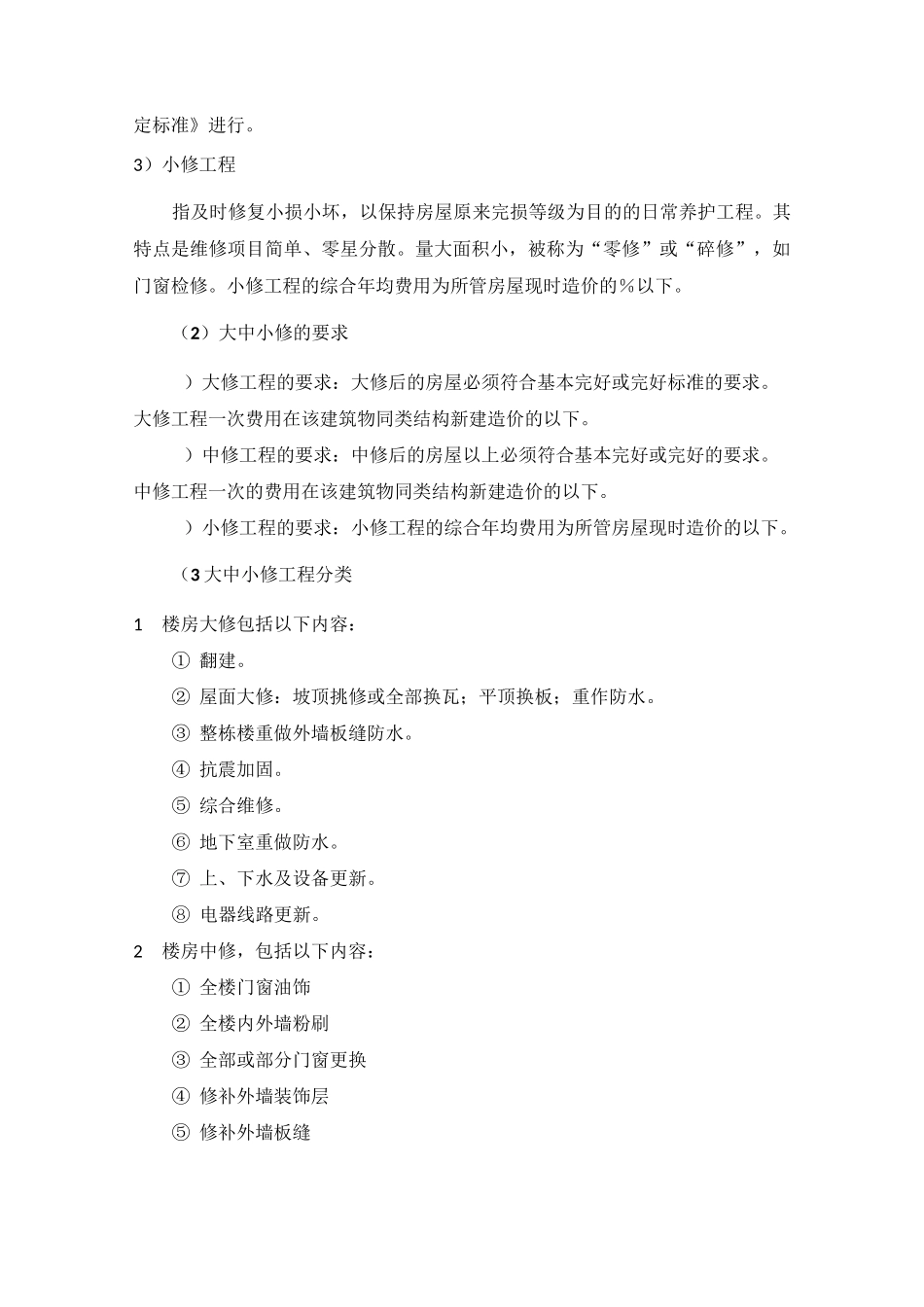 定标准》进行。

3）小修工程

指及时修复小损小坏，以保持房屋原来完损等级为目的的日常养护工程。其特点是维修项目简单、零星分散。量大面积小，被称为“零修”或“碎修”，如门窗检修。小修工程的综合年均费用为所管房屋现时造价的%以下。

（2）大中小修的要求

）大修工程的要求：大修后的房屋必须符合基本完好或完好标准的要求。大修工程一次费用在该建筑物同类结构新建造价的以下。

）中修工程的要求：中修后的房屋以上必须符合基本完好或完好的要求。中修工程一次的费用在该建筑物同类结构新建造价的以下。

）小修工程的要求：小修工程的综合年均费用为所管房屋现时造价的以下。

（3大中小修工程分类

1　楼房大修包括以下内容：

① 翻建。

② 屋面大修：坡顶挑修或全部换瓦；平顶换板；重作防水。

③ 整栋楼重做外墙板缝防水。

④ 抗震加固。

⑤ 综合维修。

⑥ 地下室重做防水。

⑦ 上、下水及设备更新。

⑧ 电器线路更新。

2　楼房中修，包括以下内容：

① 全楼门窗油饰

② 全楼内外墙粉刷

③ 全部或部分门窗更换

④ 修补外墙装饰层

⑤ 修补外墙板缝